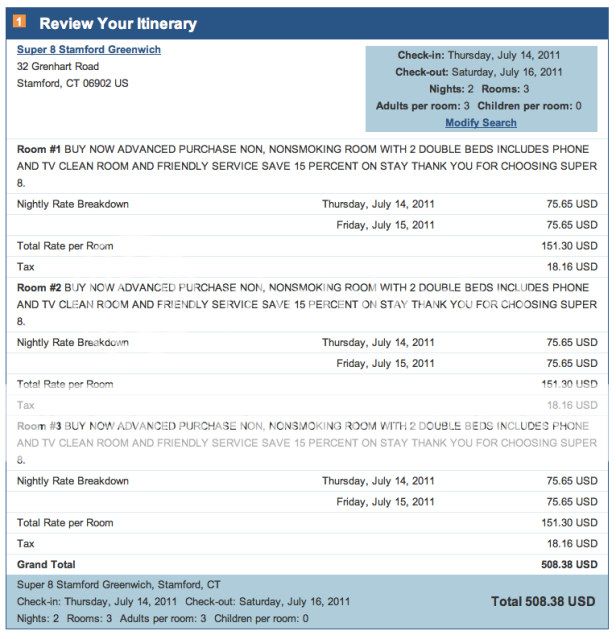 1 Review Your Itinerary

Super 8 Stamford Greenwich
32 Grenhart Road
Stamford, CT 06902 US

Check-in: Thursday, July 14, 2011
Check-out: Saturday, July 16, 2011
Nights: 2 Rooms: 3
Adults per room: 3 Children per room: 0
Modify Search

Room #1 BUY NOW ADVANCED PURCHASE NON, NONSMOKING ROOM WITH 2 DOUBLE BEDS INCLUDES PHONE AND TV CLEAN ROOM AND FRIENDLY SERVICE SAVE 15 PERCENT ON STAY THANK YOU FOR CHOOSING SUPER 8.

| | | |
|---|---|---|
| Nightly Rate Breakdown | Thursday, July 14, 2011 | 75.65 USD |
| | Friday, July 15, 2011 | 75.65 USD |
| Total Rate per Room | | 151.30 USD |
| Tax | | 18.16 USD |

Room #2 BUY NOW ADVANCED PURCHASE NON, NONSMOKING ROOM WITH 2 DOUBLE BEDS INCLUDES PHONE AND TV CLEAN ROOM AND FRIENDLY SERVICE SAVE 15 PERCENT ON STAY THANK YOU FOR CHOOSING SUPER 8.

| | | |
|---|---|---|
| Nightly Rate Breakdown | Thursday, July 14, 2011 | 75.65 USD |
| | Friday, July 15, 2011 | 75.65 USD |
| Total Rate per Room | | 151.30 USD |
| Tax | | 18.16 USD |

Room #3 BUY NOW ADVANCED PURCHASE NON, NONSMOKING ROOM WITH 2 DOUBLE BEDS INCLUDES PHONE AND TV CLEAN ROOM AND FRIENDLY SERVICE SAVE 15 PERCENT ON STAY THANK YOU FOR CHOOSING SUPER 8.

| | | |
|---|---|---|
| Nightly Rate Breakdown | Thursday, July 14, 2011 | 75.65 USD |
| | Friday, July 15, 2011 | 75.65 USD |
| Total Rate per Room | | 151.30 USD |
| Tax | | 18.16 USD |
| Grand Total | | 508.38 USD |

Super 8 Stamford Greenwich, Stamford, CT
Check-in: Thursday, July 14, 2011 Check-out: Saturday, July 16, 2011
Nights: 2 Rooms: 3 Adults per room: 3 Children per room: 0
Total 508.38 USD